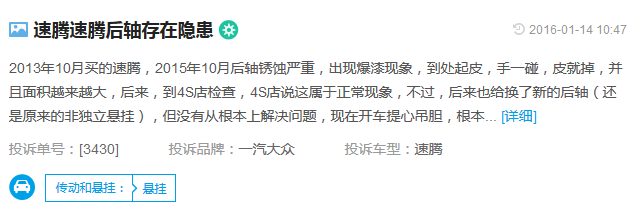 速腾速腾后轴存在隐患

2016-01-14 10:47

2013年10月买的速腾，2015年10月后轴锈蚀严重，出现爆漆现象，到处起皮，手一碰，皮就掉，并且面积越来越大，后来，到4S店检查，4S店说这属于正常现象，不过，后来也给换了新的后轴（还是原来的非独立悬挂），但没有从根本上解决问题，现在开车提心吊胆，根本... [详细]

投诉单号：[3430]　　投诉品牌：一汽大众　　投诉车型：速腾

传动和悬挂：　悬挂